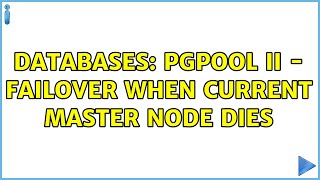 DATABASES: PGPOOL II - FAILOVER WHEN CURRENT MASTER NODE DIES